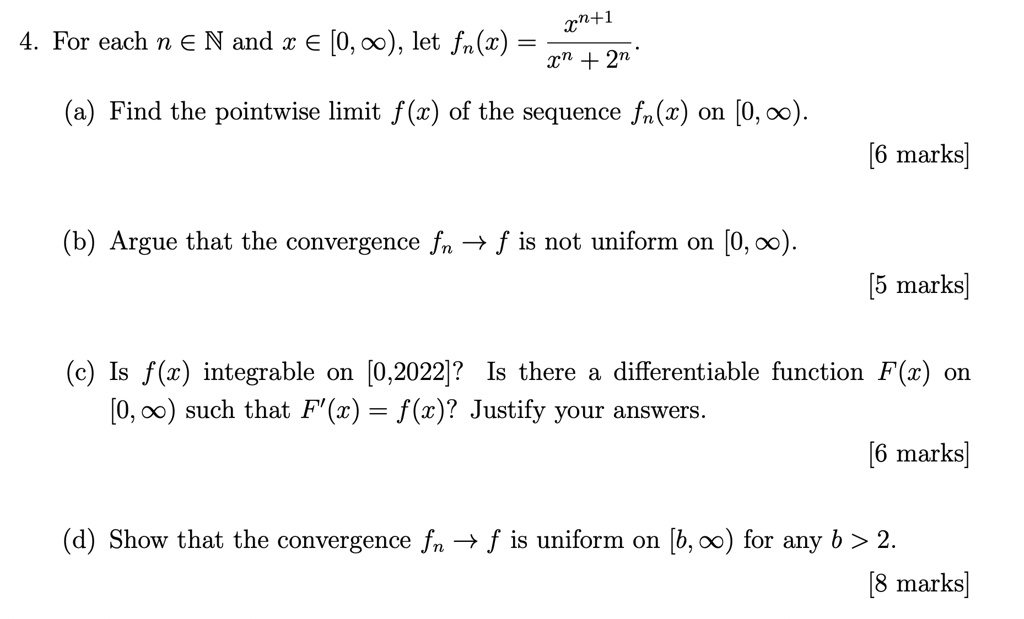 4. For each $n \in \mathbb{N}$ and $x \in [0, \infty)$, let $f_n(x) = \frac{x^{n+1}}{x^n + 2^n}$.

(a) Find the pointwise limit $f(x)$ of the sequence $f_n(x)$ on $[0, \infty)$.

[6 marks]

(b) Argue that the convergence $f_n \to f$ is not uniform on $[0, \infty)$.

[5 marks]

(c) Is $f(x)$ integrable on [0,2022]? Is there a differentiable function $F(x)$ on $[0, \infty)$ such that $F'(x) = f(x)$? Justify your answers.

[6 marks]

(d) Show that the convergence $f_n \to f$ is uniform on $[b, \infty)$ for any $b > 2$.

[8 marks]